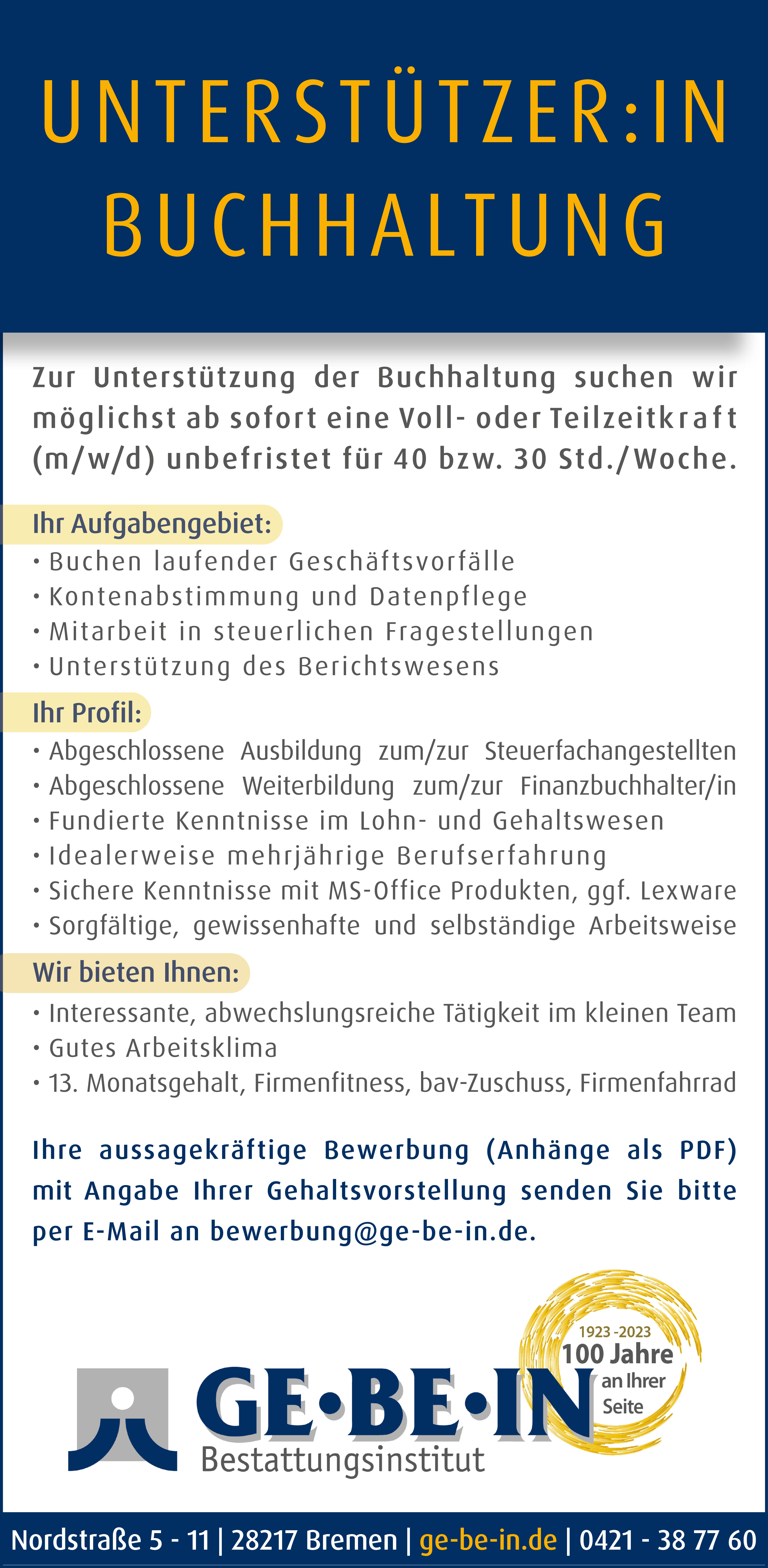 UNTERSTÜTZER:IN BUCHHALTUNG

Zur Unterstützung der Buchhaltung suchen wir möglichst ab sofort eine Voll- oder Teilzeitkraft (m/w/d) unbefristet für 40 bzw. 30 Std./Woche.

Ihr Aufgabengebiet:
• Buchen laufender Geschäftsvorfälle
• Kontenabstimmung und Datenpflege
• Mitarbeit in steuerlichen Fragestellungen
• Unterstützung des Berichtswesens

Ihr Profil:
• Abgeschlossene Ausbildung zum/zur Steuerfachangestellten
• Abgeschlossene Weiterbildung zum/zur Finanzbuchhalter/in
• Fundierte Kenntnisse im Lohn- und Gehaltswesen
• Idealerweise mehrjährige Berufserfahrung
• Sichere Kenntnisse mit MS-Office Produkten, ggf. Lexware
• Sorgfältige, gewissenhafte und selbständige Arbeitsweise

Wir bieten Ihnen:
• Interessante, abwechslungsreiche Tätigkeit im kleinen Team
• Gutes Arbeitsklima
• 13. Monatsgehalt, Firmenfitness, bav-Zuschuss, Firmenfahrrad

Ihre aussagekräftige Bewerbung (Anhänge als PDF) mit Angabe Ihrer Gehaltsvorstellung senden Sie bitte per E-Mail an bewerbung@ge-be-in.de.

1923 -2023
100 Jahre
an Ihrer
Seite

GE•BE•IN
Bestattungsinstitut

Nordstraße 5 - 11 | 28217 Bremen | ge-be-in.de | 0421 - 38 77 60